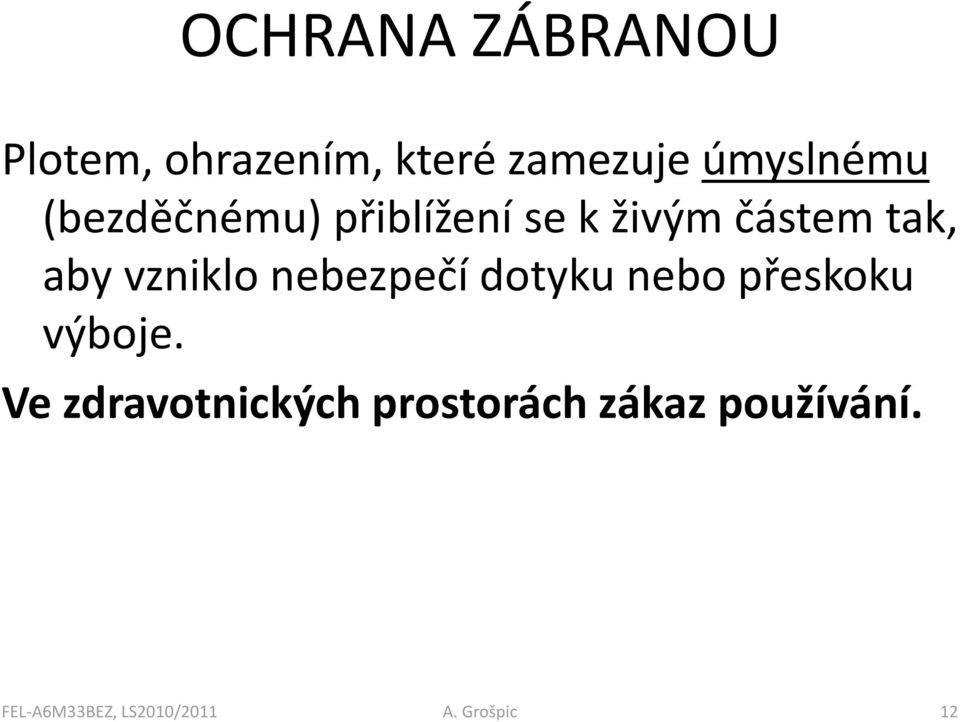 OCHRANA ZÁBRANOU

Plotem, ohrazením, které zamezuje úmyslnému (bezděčnému) přiblížení se k živým částem tak, aby vzniklo nebezpečí dotyku nebo přeskoku výboje.

Ve zdravotnických prostorách zákaz používání.

FEL-A6M33BEZ, LS2010/2011
A. Grošpic
12